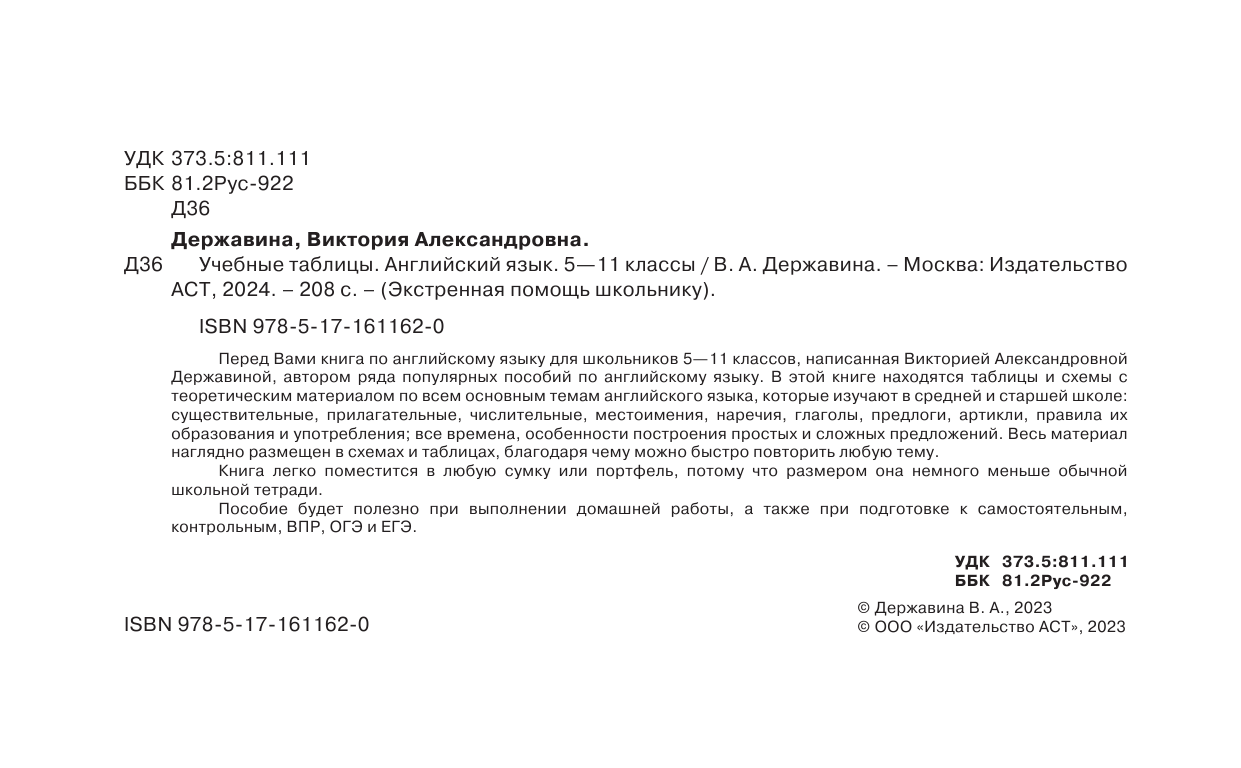 УДК 373.5:811.111
ББК 81.2Рус-922
Д36

Державина, Виктория Александровна.

Д36 Учебные таблицы. Английский язык. 5—11 классы / В. А. Державина. – Москва: Издательство АСТ, 2024. – 208 с. – (Экстренная помощь школьнику).

ISBN 978-5-17-161162-0

Перед Вами книга по английскому языку для школьников 5—11 классов, написанная Викторией Александровной Державиной, автором ряда популярных пособий по английскому языку. В этой книге находятся таблицы и схемы с теоретическим материалом по всем основным темам английского языка, которые изучают в средней и старшей школе: существительные, прилагательные, числительные, местоимения, наречия, глаголы, предлоги, артикли, правила их образования и употребления; все времена, особенности построения простых и сложных предложений. Весь материал наглядно размещен в схемах и таблицах, благодаря чему можно быстро повторить любую тему.

Книга легко поместится в любую сумку или портфель, потому что размером она немного меньше обычной школьной тетради.

Пособие будет полезно при выполнении домашней работы, а также при подготовке к самостоятельным, контрольным, ВПР, ОГЭ и ЕГЭ.

УДК 373.5:811.111
ББК 81.2Рус-922

ISBN 978-5-17-161162-0

© Державина В. А., 2023
© ООО «Издательство АСТ», 2023